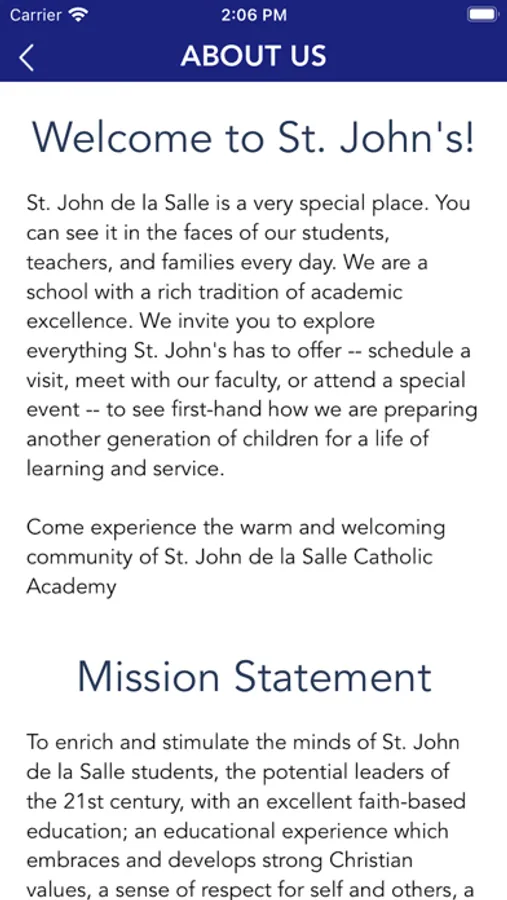 Carrier 2:06 PM

ABOUT US

Welcome to St. John's!

St. John de la Salle is a very special place. You can see it in the faces of our students, teachers, and families every day. We are a school with a rich tradition of academic excellence. We invite you to explore everything St. John's has to offer -- schedule a visit, meet with our faculty, or attend a special event -- to see first-hand how we are preparing another generation of children for a life of learning and service.

Come experience the warm and welcoming community of St. John de la Salle Catholic Academy

Mission Statement

To enrich and stimulate the minds of St. John de la Salle students, the potential leaders of the 21st century, with an excellent faith-based education; an educational experience which embraces and develops strong Christian values, a sense of respect for self and others, a